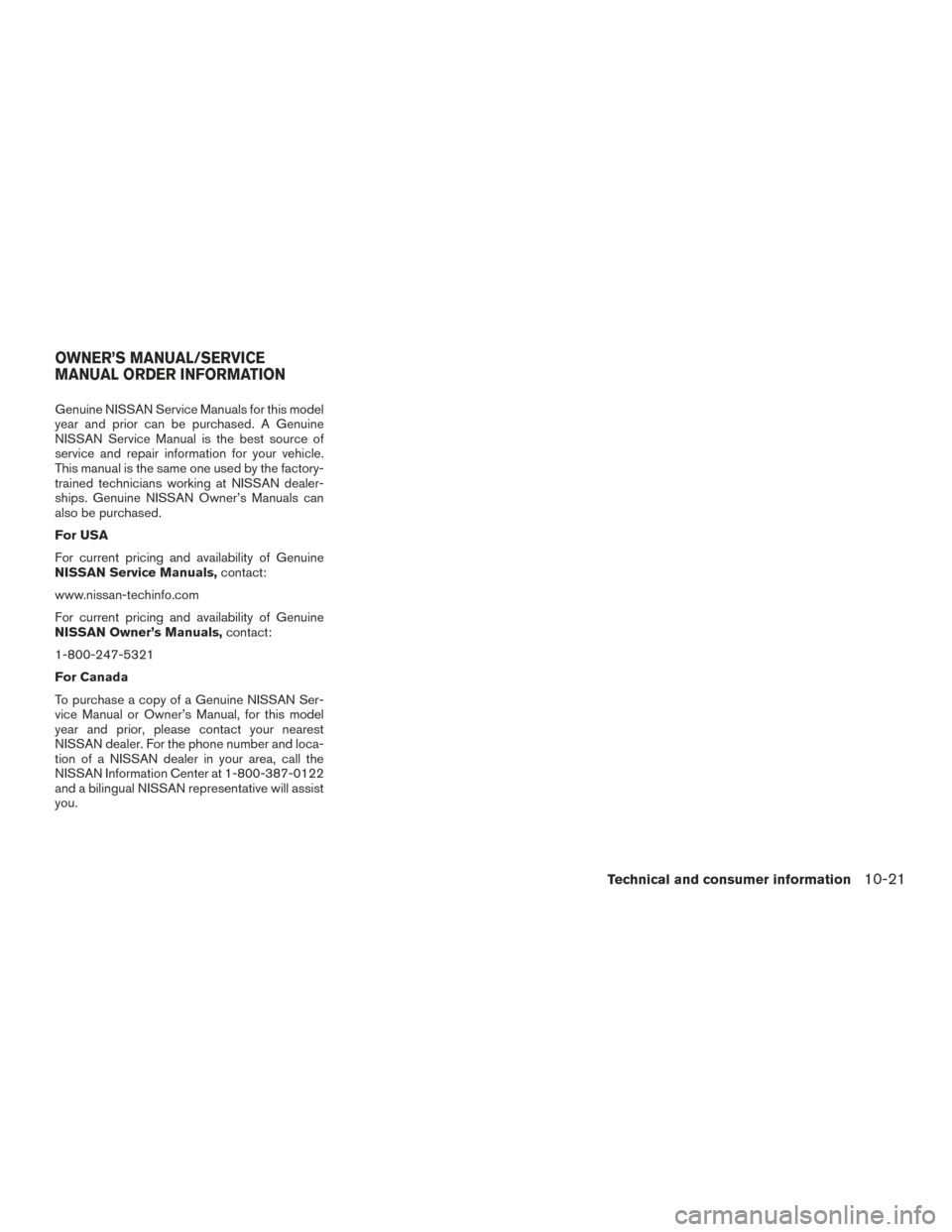 OWNER'S MANUAL/SERVICE MANUAL ORDER INFORMATION

Genuine NISSAN Service Manuals for this model year and prior can be purchased. A Genuine NISSAN Service Manual is the best source of service and repair information for your vehicle. This manual is the same one used by the factory-trained technicians working at NISSAN dealerships. Genuine NISSAN Owner's Manuals can also be purchased.

For USA

For current pricing and availability of Genuine NISSAN Service Manuals, contact:

www.nissan-techinfo.com

For current pricing and availability of Genuine NISSAN Owner's Manuals, contact:

1-800-247-5321

For Canada

To purchase a copy of a Genuine NISSAN Service Manual or Owner's Manual, for this model year and prior, please contact your nearest NISSAN dealer. For the phone number and location of a NISSAN dealer in your area, call the NISSAN Information Center at 1-800-387-0122 and a bilingual NISSAN representative will assist you.

Technical and consumer information 10-21

carmanualsonline.info